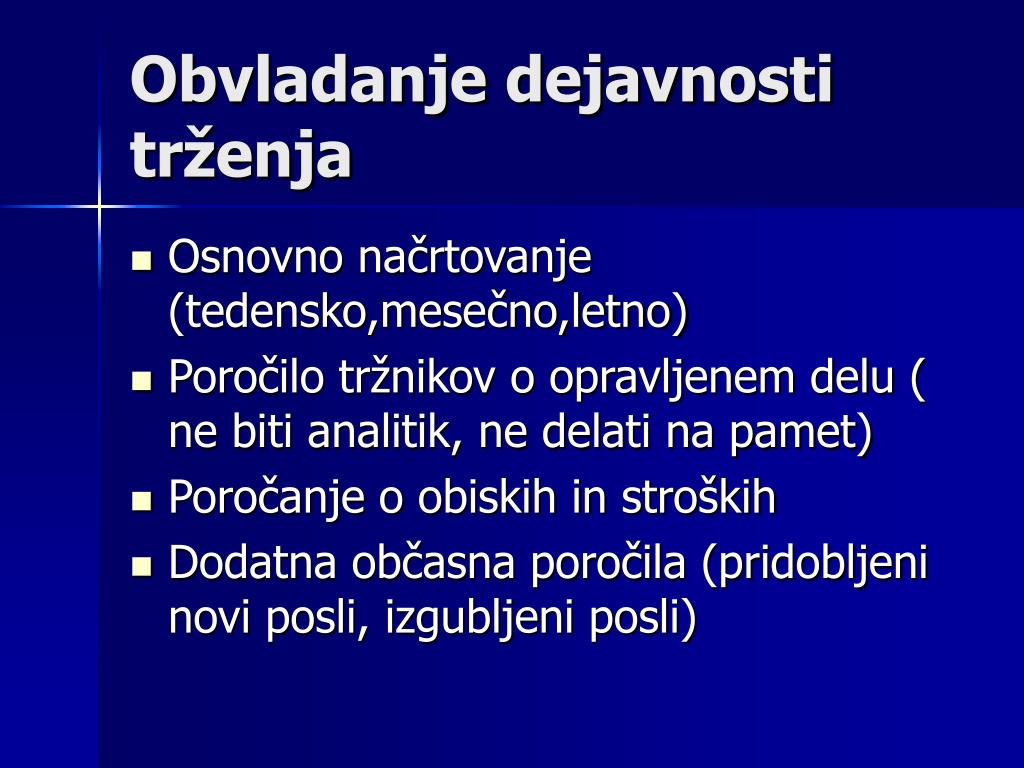 Obvladanje dejavnosti trženja

- Osnovno načrtovanje (tedensko,mesečno,letno)
- Poročilo tržnikov o opravljenem delu ( ne biti analitik, ne delati na pamet)
- Poročanje o obiskih in stroških
- Dodatna občasna poročila (pridobljeni novi posli, izgubljeni posli)